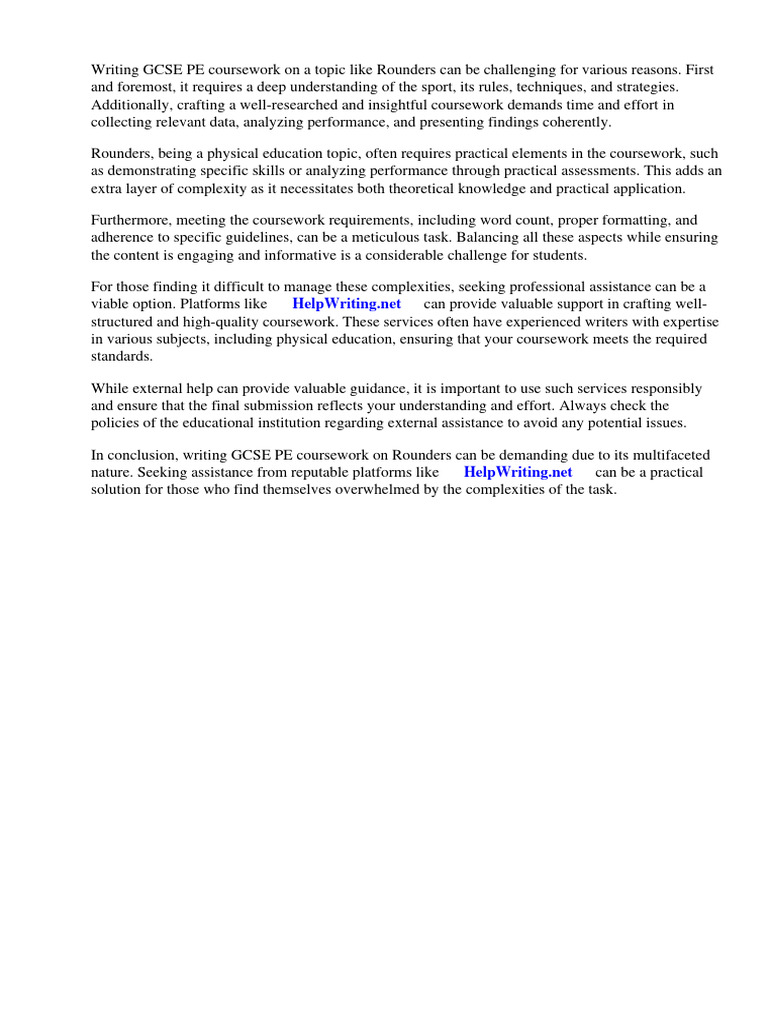 Writing GCSE PE coursework on a topic like Rounders can be challenging for various reasons. First and foremost, it requires a deep understanding of the sport, its rules, techniques, and strategies. Additionally, crafting a well-researched and insightful coursework demands time and effort in collecting relevant data, analyzing performance, and presenting findings coherently.

Rounders, being a physical education topic, often requires practical elements in the coursework, such as demonstrating specific skills or analyzing performance through practical assessments. This adds an extra layer of complexity as it necessitates both theoretical knowledge and practical application.

Furthermore, meeting the coursework requirements, including word count, proper formatting, and adherence to specific guidelines, can be a meticulous task. Balancing all these aspects while ensuring the content is engaging and informative is a considerable challenge for students.

For those finding it difficult to manage these complexities, seeking professional assistance can be a viable option. Platforms like HelpWriting.net can provide valuable support in crafting well-structured and high-quality coursework. These services often have experienced writers with expertise in various subjects, including physical education, ensuring that your coursework meets the required standards.

While external help can provide valuable guidance, it is important to use such services responsibly and ensure that the final submission reflects your understanding and effort. Always check the policies of the educational institution regarding external assistance to avoid any potential issues.

In conclusion, writing GCSE PE coursework on Rounders can be demanding due to its multifaceted nature. Seeking assistance from reputable platforms like HelpWriting.net can be a practical solution for those who find themselves overwhelmed by the complexities of the task.